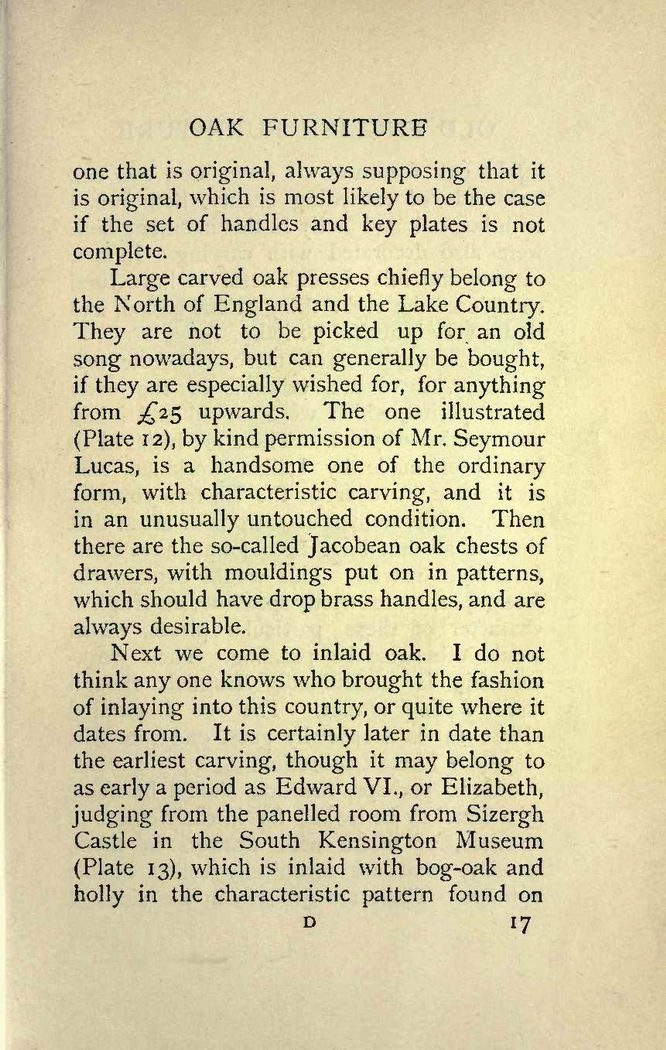 OAK FURNITURE

one that is original, always supposing that it is original, which is most likely to be the case if the set of handles and key plates is not complete.

Large carved oak presses chiefly belong to the North of England and the Lake Country. They are not to be picked up for an old song nowadays, but can generally be bought, if they are especially wished for, for anything from £25 upwards. The one illustrated (Plate 12), by kind permission of Mr. Seymour Lucas, is a handsome one of the ordinary form, with characteristic carving, and it is in an unusually untouched condition. Then there are the so-called Jacobean oak chests of drawers, with mouldings put on in patterns, which should have drop brass handles, and are always desirable.

Next we come to inlaid oak. I do not think any one knows who brought the fashion of inlaying into this country, or quite where it dates from. It is certainly later in date than the earliest carving, though it may belong to as early a period as Edward VI., or Elizabeth, judging from the panelled room from Sizergh Castle in the South Kensington Museum (Plate 13), which is inlaid with bog-oak and holly in the characteristic pattern found on

D 17